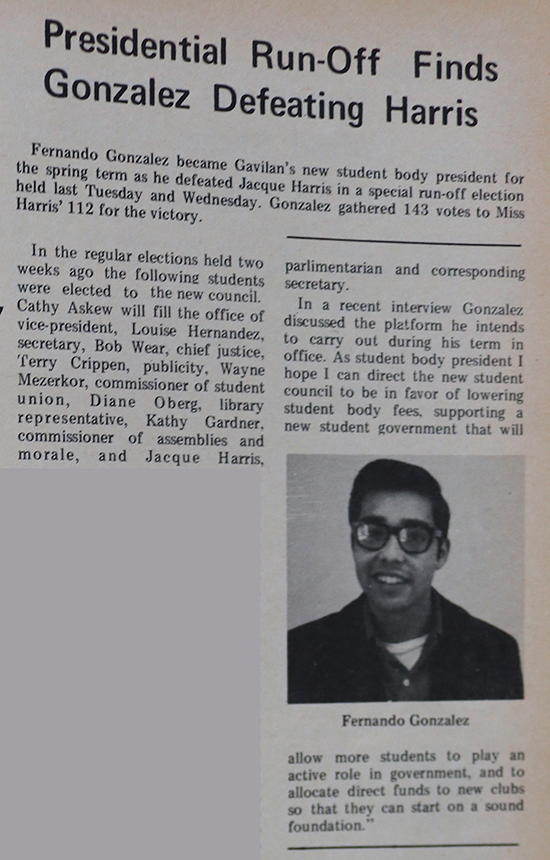 Presidential Run-Off Finds Gonzalez Defeating Harris

Fernando Gonzalez became Gavilan's new student body president for the spring term as he defeated Jacque Harris in a special run-off election held last Tuesday and Wednesday. Gonzalez gathered 143 votes to Miss Harris' 112 for the victory.

In the regular elections held two weeks ago the following students were elected to the new council. Cathy Askew will fill the office of vice-president, Louise Hernandez, secretary, Bob Wear, chief justice, Terry Crippen, publicity, Wayne Mezerkor, commissioner of student union, Diane Oberg, library representative, Kathy Gardner, commissioner of assemblies and morale, and Jacque Harris, parlimentarian and corresponding secretary.

In a recent interview Gonzalez discussed the platform he intends to carry out during his term in office. As student body president I hope I can direct the new student council to be in favor of lowering student body fees, supporting a new student government that will

Fernando Gonzalez

allow more students to play an active role in government, and to allocate direct funds to new clubs so that they can start on a sound foundation."